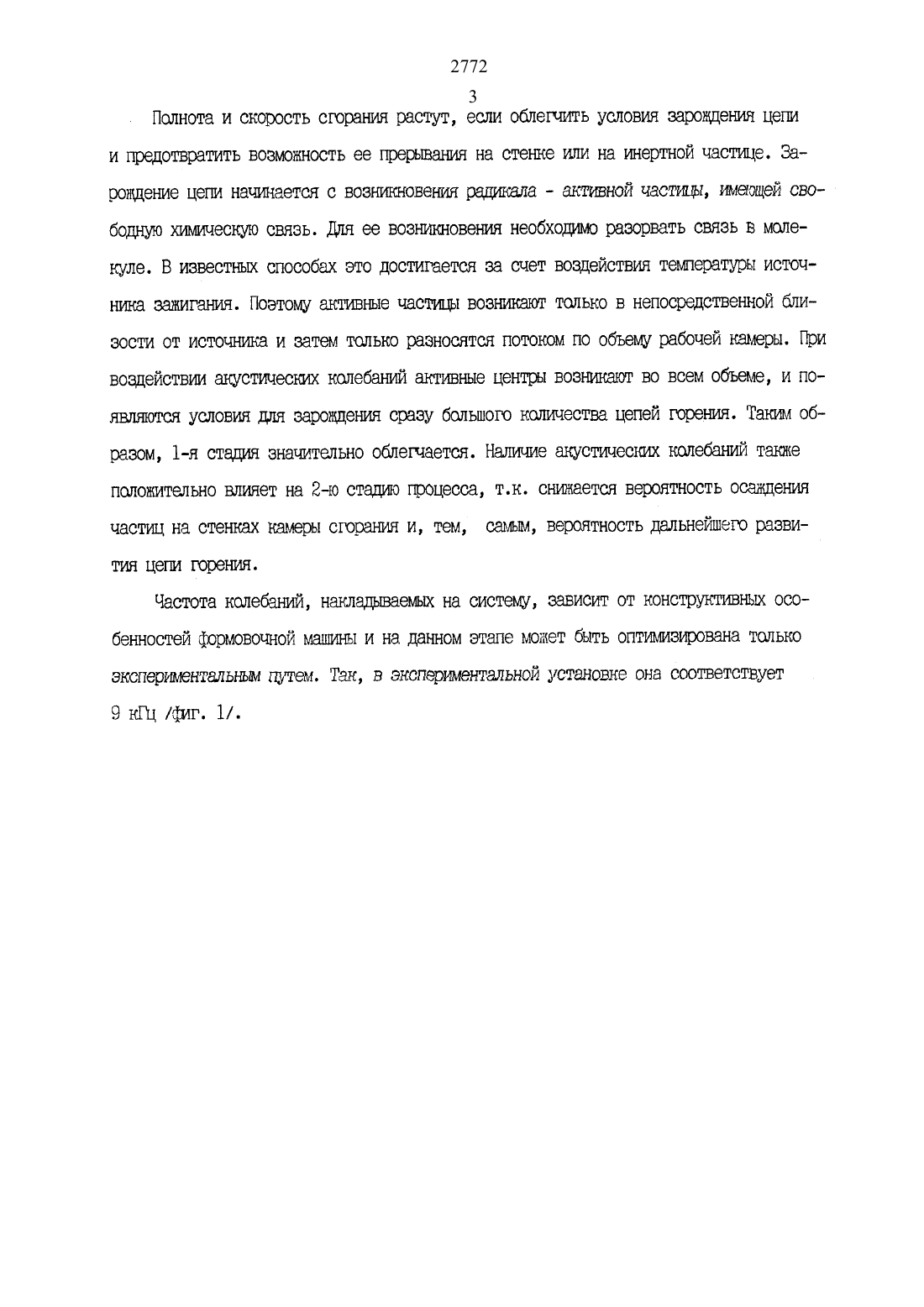 2772

3

Полнота и скорость сгорания растут, если облегчить условия зарождения цепи и предотвратить возможность ее прерывания на стенке или на инертной частице. Зарождение цепи начинается с возникновения радикала - активной частицы, имеющей свободную химическую связь. Для ее возникновения необходимо разорвать связь в молекуле. В известных способах это достигается за счет воздействия температуры источника зажигания. Поэтому активные частицы возникают только в непосредственной близости от источника и затем только разносятся потоком по объему рабочей камеры. При воздействии акустических колебаний активные центры возникают во всем объеме, и появляются условия для зарождения сразу большого количества цепей горения. Таким образом, 1-я стадия значительно облегчается. Наличие акустических колебаний также положительно влияет на 2-ю стадию процесса, т.к. снижается вероятность осаждения частиц на стенках камеры сгорания и, тем, самым, вероятность дальнейшего развития цепи горения.

Частота колебаний, накладываемых на систему, зависит от конструктивных особенностей формовочной машины и на данном этапе может быть оптимизирована только экспериментальным путем. Так, в экспериментальной установке она соответствует 9 кГц /фиг. 1/.